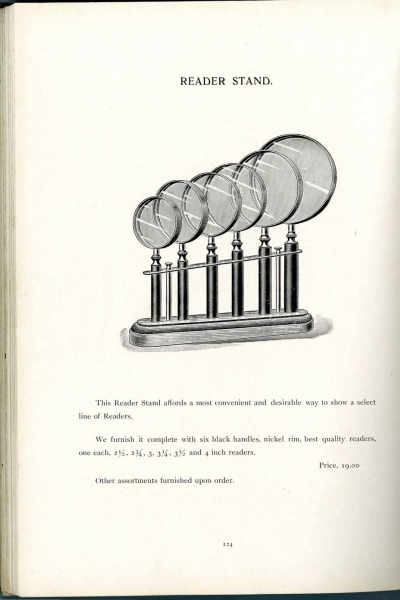 READER STAND.

This Reader Stand affords a most convenient and desirable way to show a select line of Readers.

We furnish it complete with six black handles, nickel rim, best quality readers, one each, 2½, 2¾, 3, 3¼, 3½ and 4 inch readers.

Price, 19.00

Other assortments furnished upon order.

124